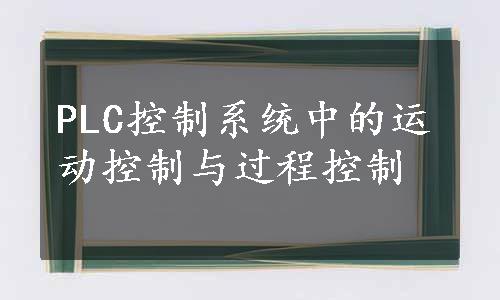 PLC控制系统中的运动控制与过程控制